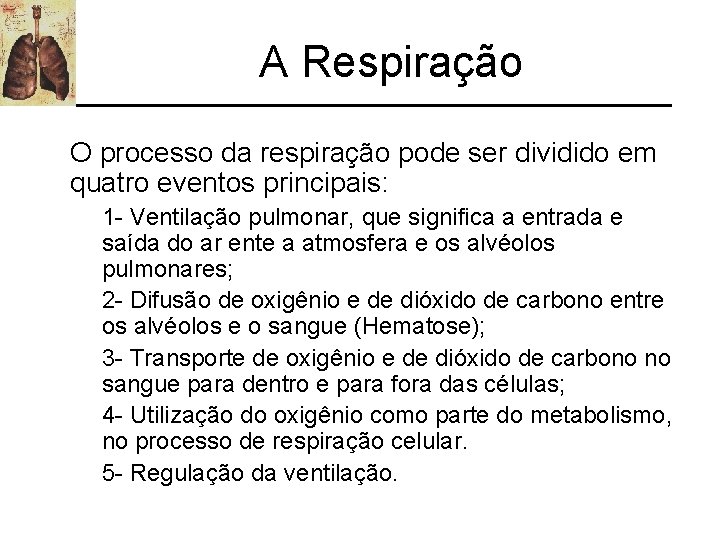 A Respiração

O processo da respiração pode ser dividido em quatro eventos principais:

1- Ventilação pulmonar, que significa a entrada e saída do ar ente a atmosfera e os alvéolos pulmonares;

2- Difusão de oxigênio e de dióxido de carbono entre os alvéolos e o sangue (Hematose);

3- Transporte de oxigênio e de dióxido de carbono no sangue para dentro e para fora das células;

4- Utilização do oxigênio como parte do metabolismo, no processo de respiração celular.

5- Regulação da ventilação.